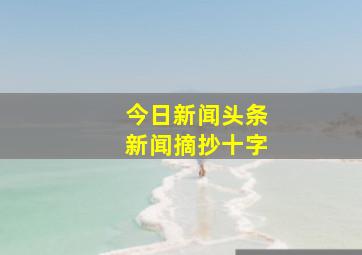 今日新闻头条
新闻摘抄十字